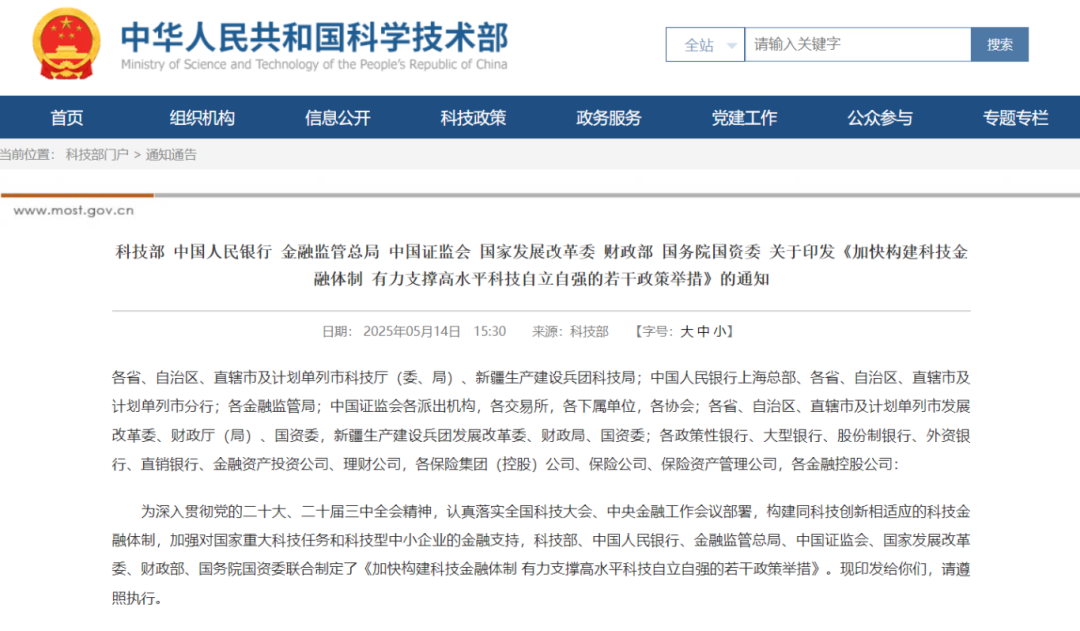 中华人民共和国科学技术部
Ministry of Science and Technology of the People's Republic of China

全站 请输入关键字 搜索

首页 组织机构 信息公开 科技政策 政务服务 党建工作 公众参与 专题专栏

当前位置： 科技部门户 > 通知通告

www.most.gov.cn

科技部 中国人民银行 金融监管总局 中国证监会 国家发展改革委 财政部 国务院国资委 关于印发《加快构建科技金融体制 有力支撑高水平科技自立自强的若干政策举措》的通知

日期： 2025年05月14日 15:30 来源： 科技部 【字号： 大 中 小】

各省、自治区、直辖市及计划单列市科技厅（委、局）、新疆生产建设兵团科技局；中国人民银行上海总部、各省、自治区、直辖市及计划单列市分行；各金融监管局；中国证监会各派出机构，各交易所，各下属单位，各协会；各省、自治区、直辖市及计划单列市发展改革委、财政厅（局）、国资委，新疆生产建设兵团发展改革委、财政局、国资委；各政策性银行、大型银行、股份制银行、外资银行、直销银行、金融资产投资公司、理财公司，各保险集团（控股）公司、保险公司、保险资产管理公司，各金融控股公司：

为深入贯彻党的二十大、二十届三中全会精神，认真落实全国科技大会、中央金融工作会议部署，构建同科技创新相适应的科技金融体制，加强对国家重大科技任务和科技型中小企业的金融支持，科技部、中国人民银行、金融监管总局、中国证监会、国家发展改革委、财政部、国务院国资委联合制定了《加快构建科技金融体制 有力支撑高水平科技自立自强的若干政策举措》。现印发给你们，请遵照执行。